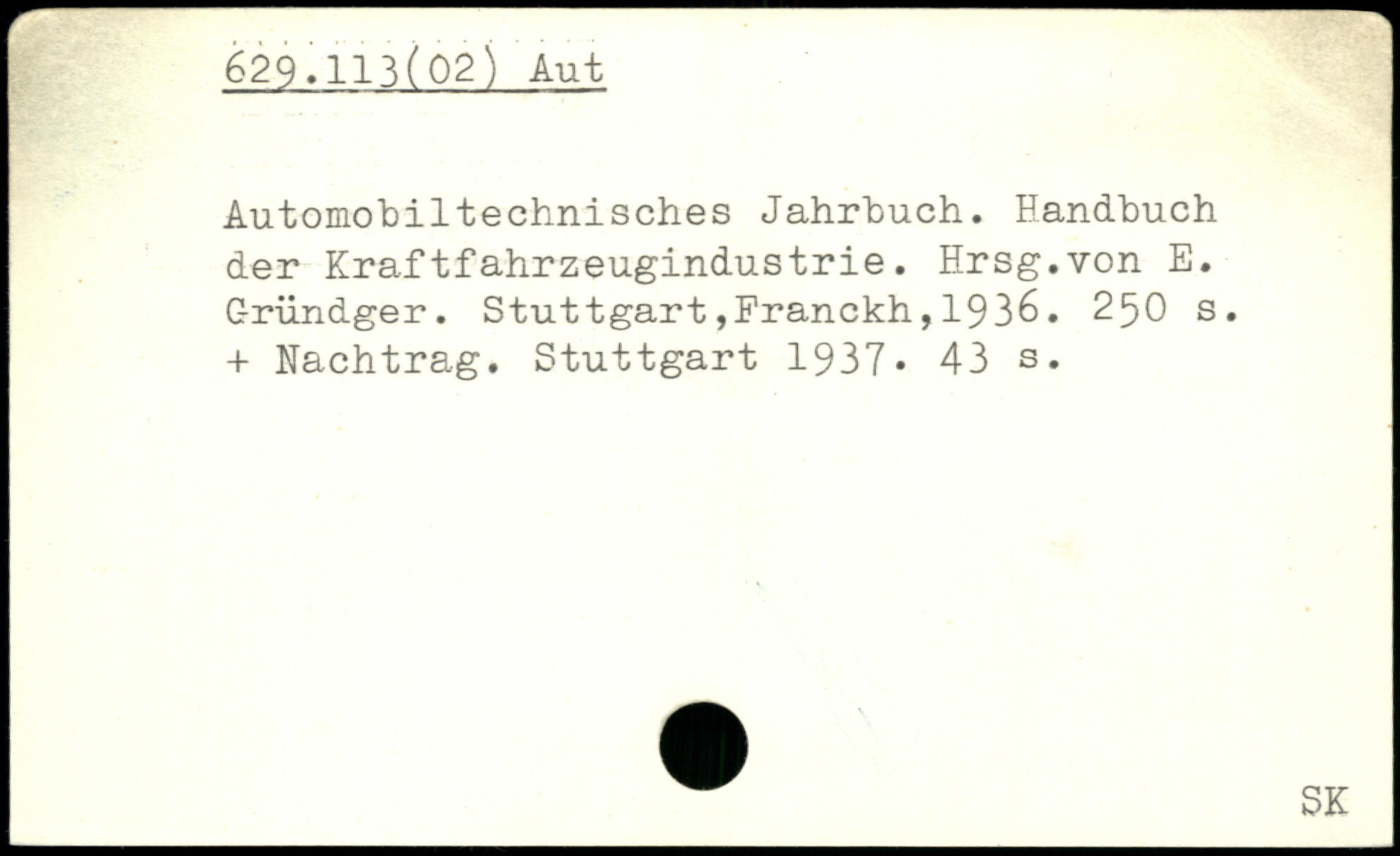 629.113(02) Aut

Automobiltechnisches Jahrbuch. Handbuch der Kraftfahrzeugindustrie. Hrsg.von E. Gründger. Stuttgart,Franckh,1936. 250 s. + Nachtrag. Stuttgart 1937. 43 s.

SK